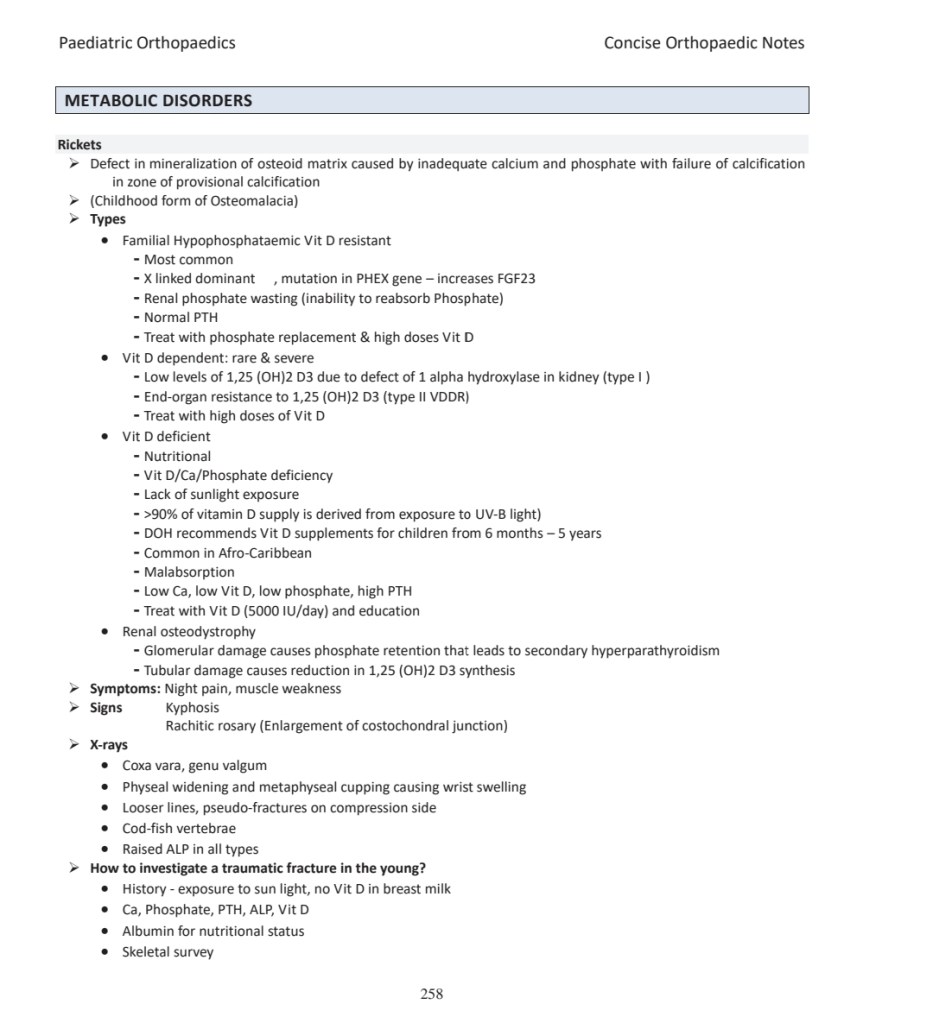 Paediatric Orthopaedics

Concise Orthopaedic Notes

METABOLIC DISORDERS

Rickets

➢ Defect in mineralization of osteoid matrix caused by inadequate calcium and phosphate with failure of calcification in zone of provisional calcification
➢ (Childhood form of Osteomalacia)
➢ Types
• Familial Hypophosphataemic Vit D resistant
- Most common
- X linked dominant , mutation in PHEX gene – increases FGF23
- Renal phosphate wasting (inability to reabsorb Phosphate)
- Normal PTH
- Treat with phosphate replacement & high doses Vit D
• Vit D dependent: rare & severe
- Low levels of 1,25 (OH)2 D3 due to defect of 1 alpha hydroxylase in kidney (type I )
- End-organ resistance to 1,25 (OH)2 D3 (type II VDDR)
- Treat with high doses of Vit D
• Vit D deficient
- Nutritional
- Vit D/Ca/Phosphate deficiency
- Lack of sunlight exposure
- >90% of vitamin D supply is derived from exposure to UV-B light)
- DOH recommends Vit D supplements for children from 6 months – 5 years
- Common in Afro-Caribbean
- Malabsorption
- Low Ca, low Vit D, low phosphate, high PTH
- Treat with Vit D (5000 IU/day) and education
• Renal osteodystrophy
- Glomerular damage causes phosphate retention that leads to secondary hyperparathyroidism
- Tubular damage causes reduction in 1,25 (OH)2 D3 synthesis
➢ Symptoms: Night pain, muscle weakness
➢ Signs Kyphosis
Rachitic rosary (Enlargement of costochondral junction)
➢ X-rays
• Coxa vara, genu valgum
• Physeal widening and metaphyseal cupping causing wrist swelling
• Looser lines, pseudo-fractures on compression side
• Cod-fish vertebrae
• Raised ALP in all types
➢ How to investigate a traumatic fracture in the young?
• History - exposure to sun light, no Vit D in breast milk
• Ca, Phosphate, PTH, ALP, Vit D
• Albumin for nutritional status
• Skeletal survey

258